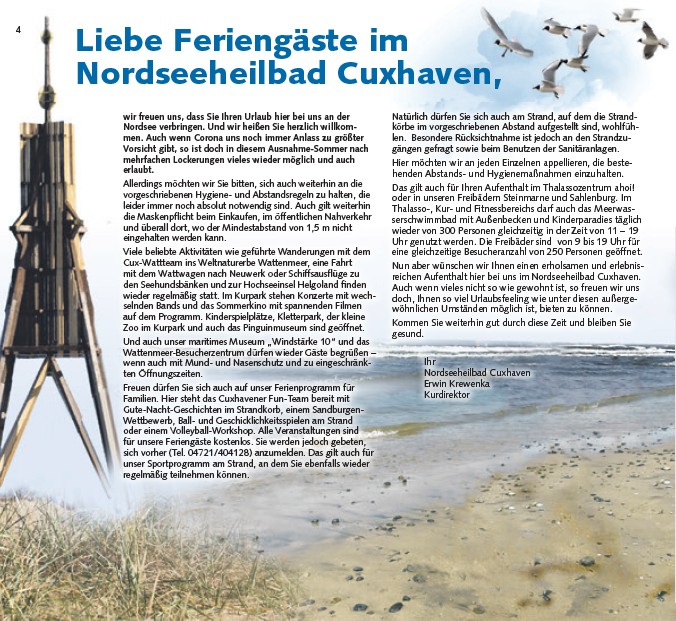 4

Liebe Feriengäste im Nordseeheilbad Cuxhaven,

wir freuen uns, dass Sie Ihren Urlaub hier bei uns an der Nordsee verbringen. Und wir heißen Sie herzlich willkommen. Auch wenn Corona uns noch immer Anlass zu größter Vorsicht gibt, so ist doch in diesem Ausnahme-Sommer nach mehrfachen Lockerungen vieles wieder möglich und auch erlaubt.

Allerdings möchten wir Sie bitten, sich auch weiterhin an die vorgeschriebenen Hygiene- und Abstandsregeln zu halten, die leider immer noch absolut notwendig sind. Auch gilt weiterhin die Maskenpflicht beim Einkaufen, im öffentlichen Nahverkehr und überall dort, wo der Mindestabstand von 1,5 m nicht eingehalten werden kann.

Viele beliebte Aktivitäten wie geführte Wanderungen mit dem Cux-Wattteam ins Weltnaturerbe Wattenmeer, eine Fahrt mit dem Wattwagen nach Neuwerk oder Schiffsausflüge zu den Seehundsbänken und zur Hochseeinsel Helgoland finden wieder regelmäßig statt. Im Kurpark stehen Konzerte mit wechselnden Bands und das Sommerkino mit spannenden Filmen auf dem Programm. Kinderspielplätze, Kletterpark, der kleine Zoo im Kurpark und auch das Pinguinmuseum sind geöffnet.

Und auch unser maritimes Museum „Windstärke 10" und das Wattenmeer-Besucherzentrum dürfen wieder Gäste begrüßen – wenn auch mit Mund- und Nasenschutz und zu eingeschränkten Öffnungszeiten.

Freuen dürfen Sie sich auch auf unser Ferienprogramm für Familien. Hier steht das Cuxhavener Fun-Team bereit mit Gute-Nacht-Geschichten im Strandkorb, einem Sandburgen-Wettbewerb, Ball- und Geschicklichkeitsspielen am Strand oder einem Volleyball-Workshop. Alle Veranstaltungen sind für unsere Feriengäste kostenlos. Sie werden jedoch gebeten, sich vorher (Tel. 04721/404128) anzumelden. Das gilt auch für unser Sportprogramm am Strand, an dem Sie ebenfalls wieder regelmäßig teilnehmen können.

Natürlich dürfen Sie sich auch am Strand, auf dem die Strandkörbe im vorgeschriebenen Abstand aufgestellt sind, wohlfühlen. Besondere Rücksichtnahme ist jedoch an den Strandzugängen gefragt sowie beim Benutzen der Sanitäranlagen.

Hier möchten wir an jeden Einzelnen appellieren, die bestehenden Abstands- und Hygienemaßnahmen einzuhalten.

Das gilt auch für Ihren Aufenthalt im Thalassozentrum ahoi! oder in unseren Freibädern Steinmarne und Sahlenburg. Im Thalasso-, Kur- und Fitnessbereichs darf auch das Meerwasserschwimmbad mit Außenbecken und Kinderparadies täglich wieder von 300 Personen gleichzeitig in der Zeit von 11 – 19 Uhr genutzt werden. Die Freibäder sind von 9 bis 19 Uhr für eine gleichzeitige Besucheranzahl von 250 Personen geöffnet.

Nun aber wünschen wir Ihnen einen erholsamen und erlebnisreichen Aufenthalt hier bei uns im Nordseeheilbad Cuxhaven. Auch wenn vieles nicht so wie gewohnt ist, so freuen wir uns doch, Ihnen so viel Urlaubsfeeling wie unter diesen außergewöhnlichen Umständen möglich ist, bieten zu können.

Kommen Sie weiterhin gut durch diese Zeit und bleiben Sie gesund.

Ihr
Nordseeheilbad Cuxhaven
Erwin Krewenka
Kurdirektor